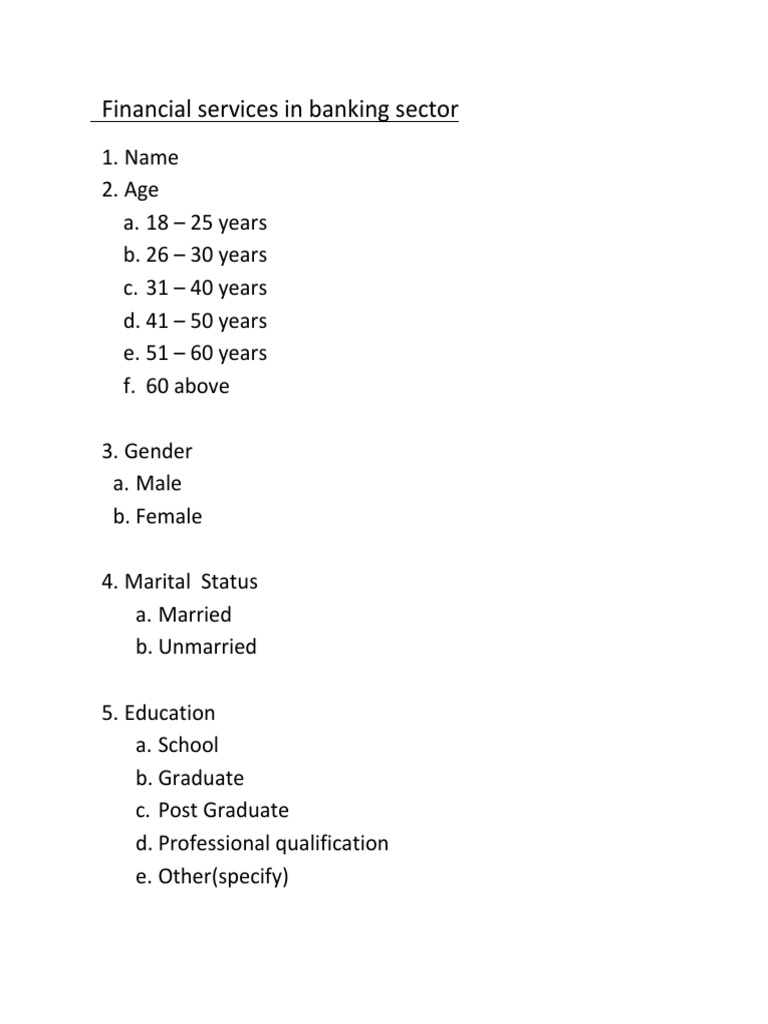 Financial services in banking sector

1. Name
2. Age
a. 18 – 25 years
b. 26 – 30 years
c. 31 – 40 years
d. 41 – 50 years
e. 51 – 60 years
f. 60 above

3. Gender
a. Male
b. Female

4. Marital Status
a. Married
b. Unmarried

5. Education
a. School
b. Graduate
c. Post Graduate
d. Professional qualification
e. Other(specify)